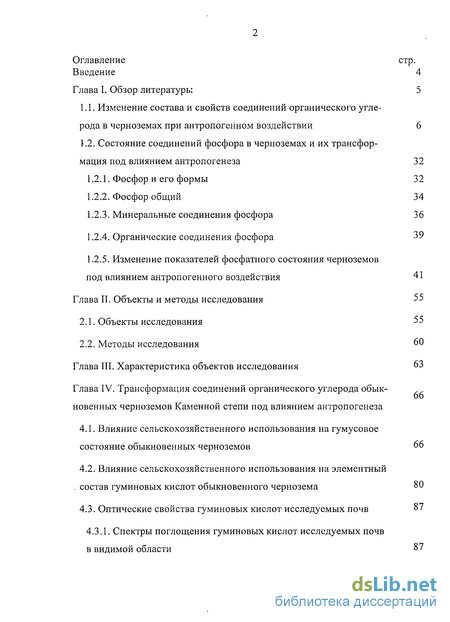 2

Оглавление стр.
Введение 4

Глава I. Обзор литературы: 5

1.1. Изменение состава и свойств соединений органического углерода в черноземах при антропогенном воздействии 6

1.2. Состояние соединений фосфора в черноземах и их трансформация под влиянием антропогенеза 32

1.2.1. Фосфор и его формы 32

1.2.2. Фосфор общий 34

1.2.3. Минеральные соединения фосфора 36

1.2.4. Органические соединения фосфора 39

1.2.5. Изменение показателей фосфатного состояния черноземов под влиянием антропогенного воздействия 41

Глава II. Объекты и методы исследования 55

2.1. Объекты исследования 55

2.2. Методы исследования 60

Глава III. Характеристика объектов исследования 63

Глава IV. Трансформация соединений органического углерода обыкновенных черноземов Каменной степи под влиянием антропогенеза 66

4.1. Влияние сельскохозяйственного использования на гумусовое состояние обыкновенных черноземов 66

4.2. Влияние сельскохозяйственного использования на элементный состав гуминовых кислот обыкновенного чернозема 80

4.3. Оптические свойства гуминовых кислот исследуемых почв 87

4.3.1. Спектры поглощения гуминовых кислот исследуемых почв в видимой области 87

dsLib.net
библиотека диссертаций